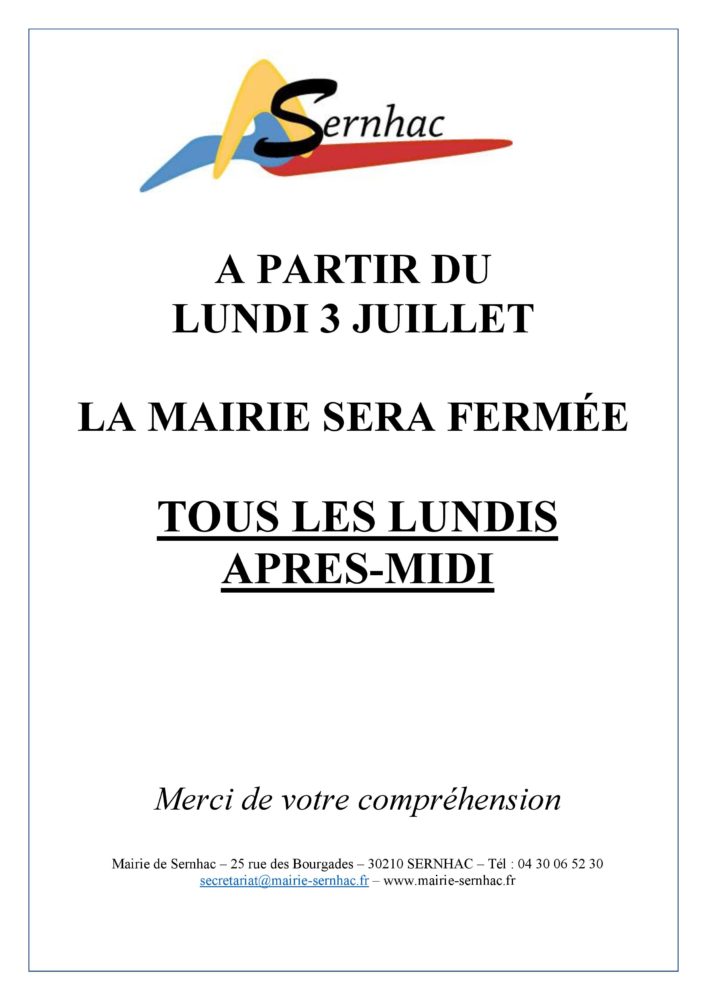 Sernhac

A PARTIR DU
LUNDI 3 JUILLET

LA MAIRIE SERA FERMÉE

TOUS LES LUNDIS
APRES-MIDI

Merci de votre compréhension

Mairie de Sernhac – 25 rue des Bourgades – 30210 SERNHAC – Tél : 04 30 06 52 30
secretariat@mairie-sernhac.fr – www.mairie-sernhac.fr